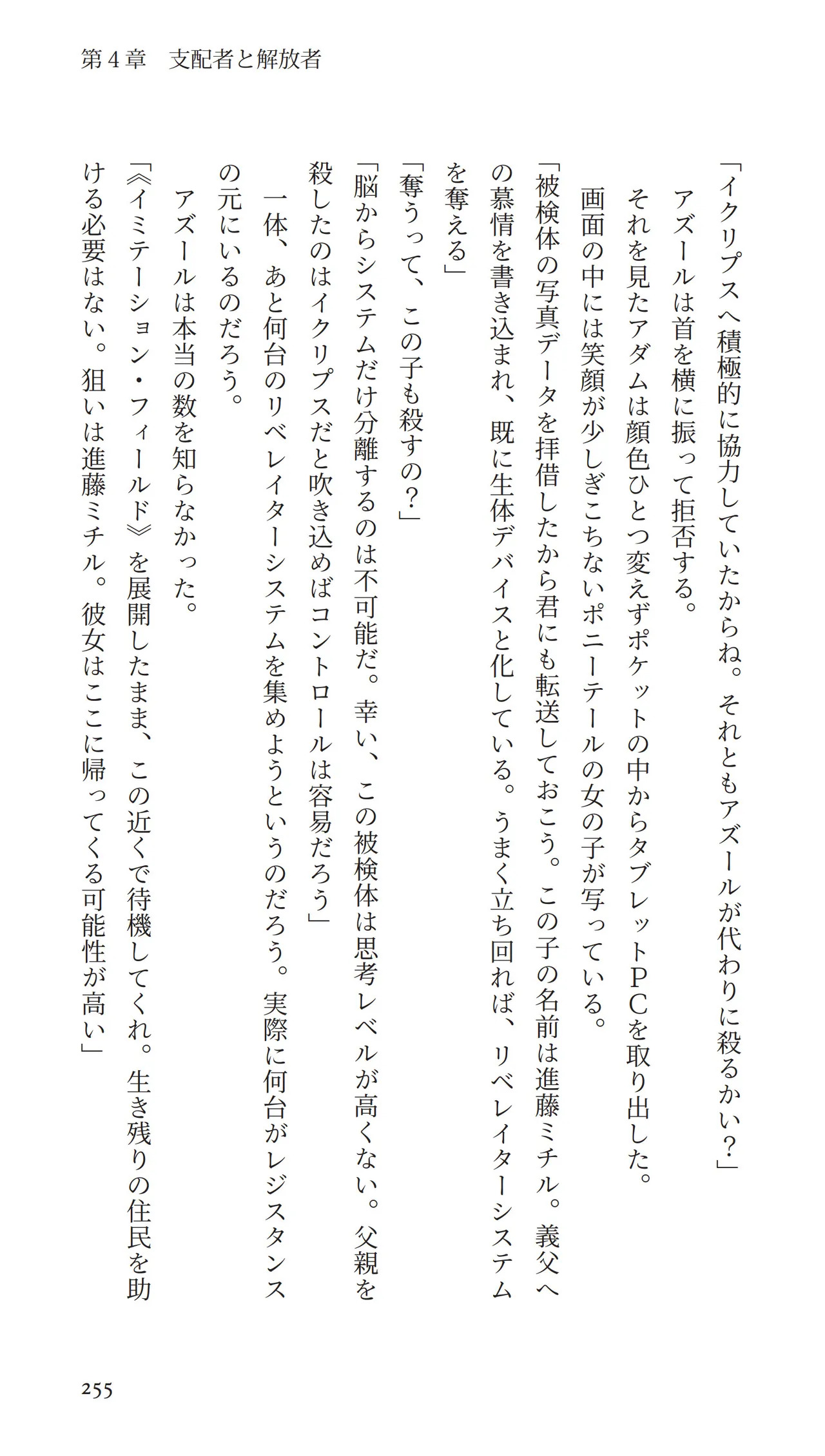 第４章　支配者と解放者

「イクリプスへ積極的に協力していたからね。それともアズールが代わりに殺るかい？」
アズールは首を横に振って拒否する。
それを見たアダムは顔色ひとつ変えずポケットの中からタブレットPCを取り出した。
画面の中には笑顔が少しぎこちないポニーテールの女の子が写っている。
「被検体の写真データを拝借したから君にも転送しておこう。この子の名前は進藤ミチル。義父への慕情を書き込まれ、既に生体デバイスと化している。うまく立ち回れば、リベレイターシステムを奪える」
「奪うって、この子も殺すの？」
「脳からシステムだけ分離するのは不可能だ。幸い、この被検体は思考レベルが高くない。父親を殺したのはイクリプスだと吹き込めばコントロールは容易だろう」
一体、あと何台のリベレイターシステムを集めようというのだろう。実際に何台がレジスタンスの元にいるのだろう。
アズールは本当の数を知らなかった。
「《イミテーション・フィールド》を展開したまま、この近くで待機してくれ。生き残りの住民を助ける必要はない。狙いは進藤ミチル。彼女はここに帰ってくる可能性が高い」

255